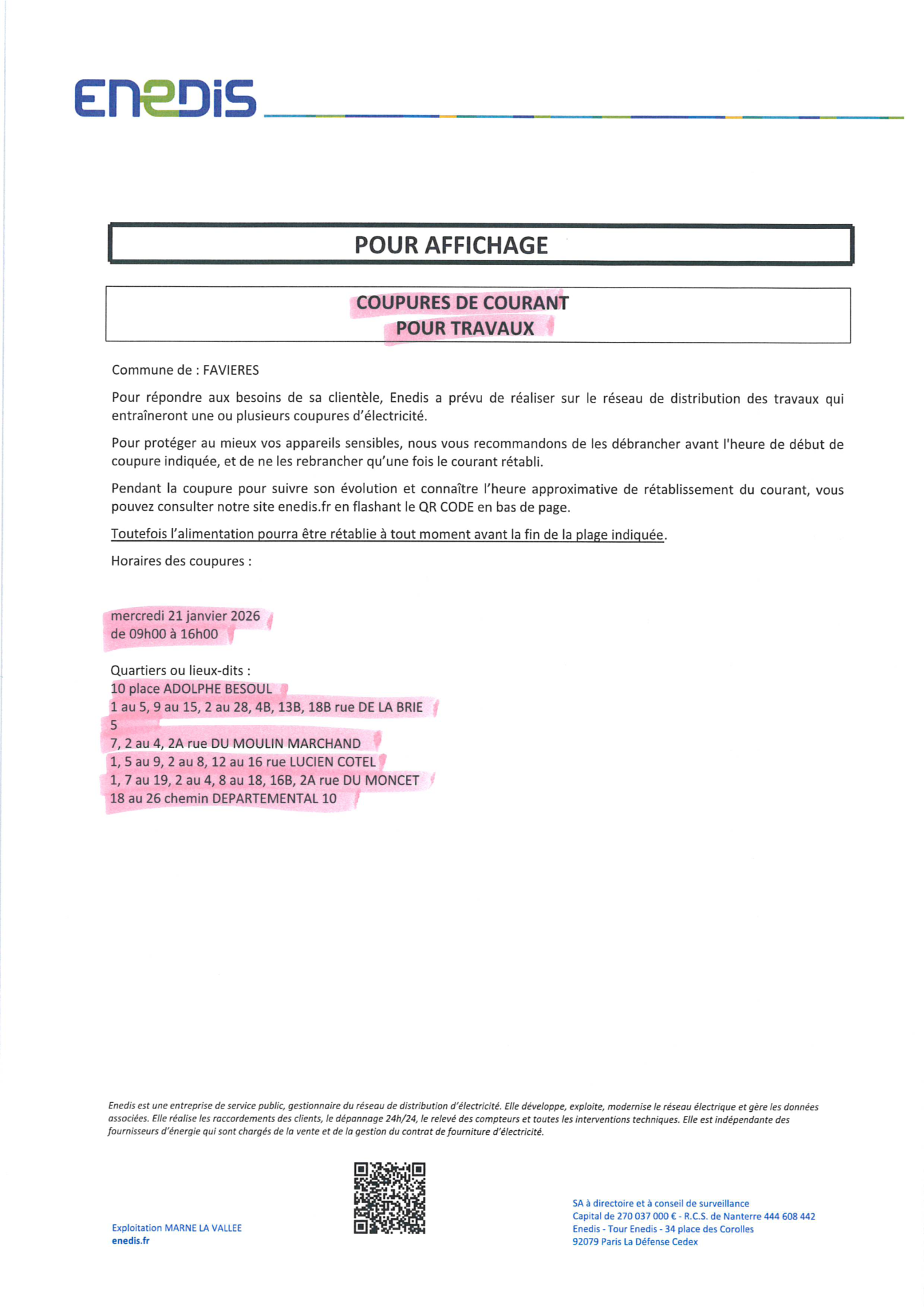 ENEDIS

POUR AFFICHAGE

COUPURES DE COURANT
POUR TRAVAUX

Commune de : FAVIERES

Pour répondre aux besoins de sa clientèle, Enedis a prévu de réaliser sur le réseau de distribution des travaux qui entraîneront une ou plusieurs coupures d'électricité.

Pour protéger au mieux vos appareils sensibles, nous vous recommandons de les débrancher avant l'heure de début de coupure indiquée, et de ne les rebrancher qu'une fois le courant rétabli.

Pendant la coupure pour suivre son évolution et connaître l'heure approximative de rétablissement du courant, vous pouvez consulter notre site enedis.fr en flashant le QR CODE en bas de page.

Toutefois l'alimentation pourra être rétablie à tout moment avant la fin de la plage indiquée.

Horaires des coupures :

mercredi 21 janvier 2026
de 09h00 à 16h00

Quartiers ou lieux-dits :
10 place ADOLPHE BESOUL
1 au 5, 9 au 15, 2 au 28, 4B, 13B, 18B rue DE LA BRIE
5
7, 2 au 4, 2A rue DU MOULIN MARCHAND
1, 5 au 9, 2 au 8, 12 au 16 rue LUCIEN COTEL
1, 7 au 19, 2 au 4, 8 au 18, 16B, 2A rue DU MONCET
18 au 26 chemin DEPARTEMENTAL 10

Enedis est une entreprise de service public, gestionnaire du réseau de distribution d'électricité. Elle développe, exploite, modernise le réseau électrique et gère les données associées. Elle réalise les raccordements des clients, le dépannage 24h/24, le relevé des compteurs et toutes les interventions techniques. Elle est indépendante des fournisseurs d'énergie qui sont chargés de la vente et de la gestion du contrat de fourniture d'électricité.

Exploitation MARNE LA VALLEE
enedis.fr

SA à directoire et à conseil de surveillance
Capital de 270 037 000 € - R.C.S. de Nanterre 444 608 442
Enedis - Tour Enedis - 34 place des Corolles
92079 Paris La Défense Cedex